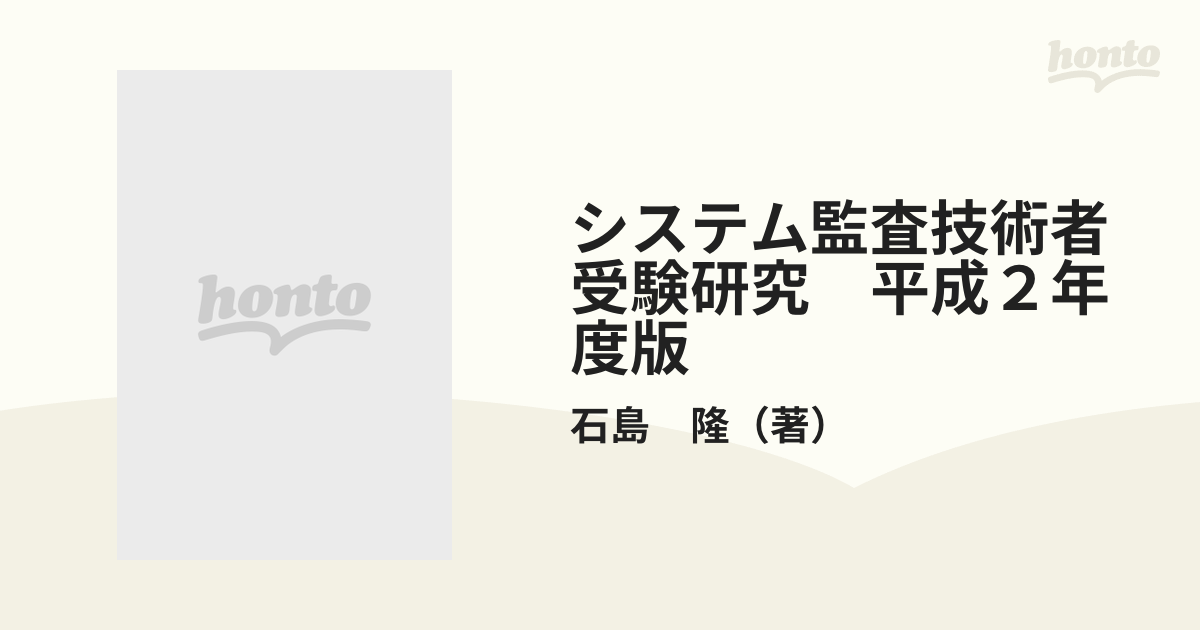 honto

honto

システム監査技術者受験研究　平成２年度版

石島　隆（著）